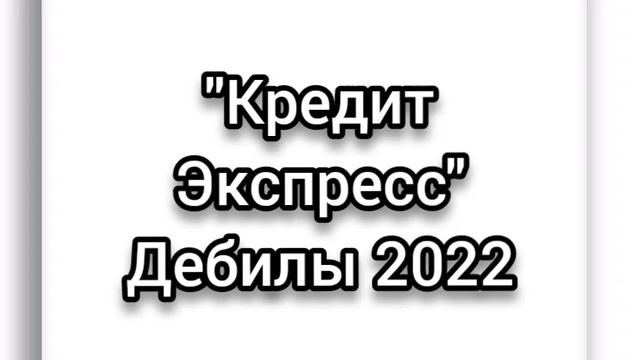 "Кредит Экспресс" Дебилы 2022